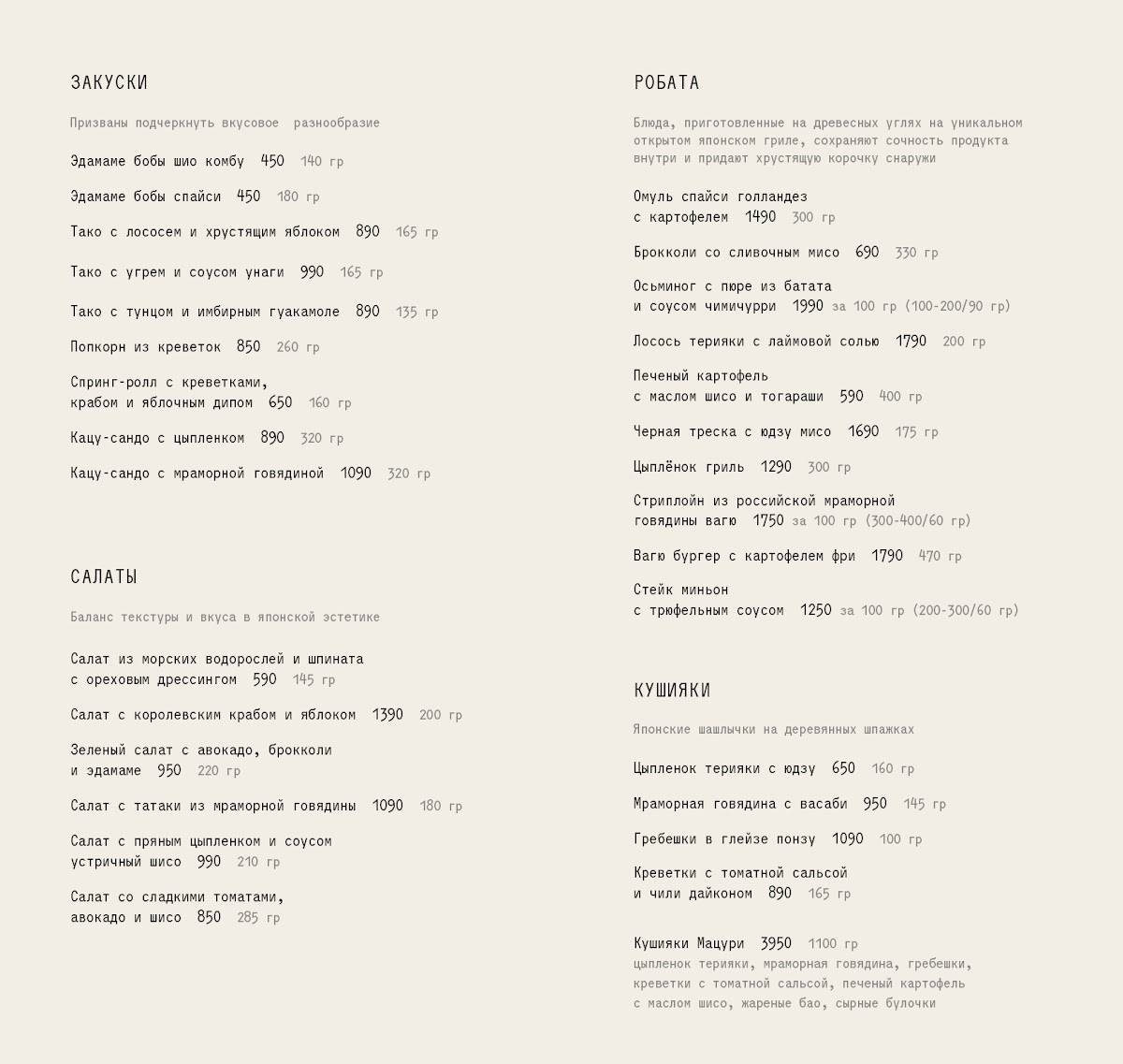 ЗАКУСКИ

Призваны подчеркнуть вкусовое разнообразие

Эдамаме бобы шио комбу 450 140 гр

Эдамаме бобы спайси 450 180 гр

Тако с лососем и хрустящим яблоком 890 165 гр

Тако с угрем и соусом унаги 990 165 гр

Тако с тунцом и имбирным гуакамоле 890 135 гр

Попкорн из креветок 850 260 гр

Спринг-ролл с креветками, крабом и яблочным дипом 650 160 гр

Кацу-сандо с цыпленком 890 320 гр

Кацу-сандо с мраморной говядиной 1090 320 гр

САЛАТЫ

Баланс текстуры и вкуса в японской эстетике

Салат из морских водорослей и шпината с ореховым дрессингом 590 145 гр

Салат с королевским крабом и яблоком 1390 200 гр

Зеленый салат с авокадо, брокколи и эдамаме 950 220 гр

Салат с татаки из мраморной говядины 1090 180 гр

Салат с пряным цыпленком и соусом устричный шисо 990 210 гр

Салат со сладкими томатами, авокадо и шисо 850 285 гр

РОБАТА

Блюда, приготовленные на древесных углях на уникальном открытом японском гриле, сохраняют сочность продукта внутри и придают хрустящую корочку снаружи

Омуль спайси голландез с картофелем 1490 300 гр

Брокколи со сливочным мисо 690 330 гр

Осьминог с пюре из батата и соусом чимичурри 1990 за 100 гр (100-200/90 гр)

Лосось терияки с лаймовой солью 1790 200 гр

Печеный картофель с маслом шисо и тогараши 590 400 гр

Черная треска с юдзу мисо 1690 175 гр

Цыплёнок гриль 1290 300 гр

Стриплойн из российской мраморной говядины вагю 1750 за 100 гр (300-400/60 гр)

Вагю бургер с картофелем фри 1790 470 гр

Стейк миньон с трюфельным соусом 1250 за 100 гр (200-300/60 гр)

КУШИЯКИ

Японские шашлычки на деревянных шпажках

Цыпленок терияки с юдзу 650 160 гр

Мраморная говядина с васаби 950 145 гр

Гребешки в глейзе понзу 1090 100 гр

Креветки с томатной сальсой и чили дайконом 890 165 гр

Кушияки Мацури 3950 1100 гр
цыпленок терияки, мраморная говядина, гребешки, креветки с томатной сальсой, печеный картофель с маслом шисо, жареные бао, сырные булочки